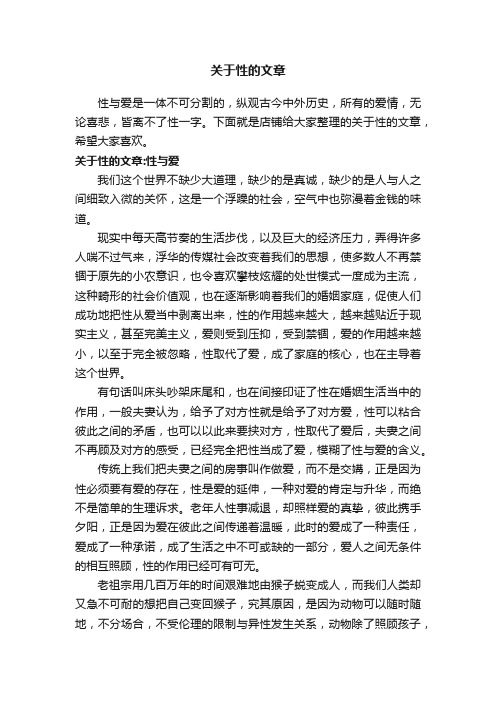 关于性的文章

性与爱是一体不可分割的，纵观古今中外历史，所有的爱情，无论喜悲，皆离不了性一字。下面就是店铺给大家整理的关于性的文章，希望大家喜欢。

关于性的文章:性与爱

我们这个世界不缺少大道理，缺少的是真诚，缺少的是人与人之间细致入微的关怀，这是一个浮躁的社会，空气中也弥漫着金钱的味道。

现实中每天高节奏的生活步伐，以及巨大的经济压力，弄得许多人喘不过气来，浮华的传媒社会改变着我们的思想，使多数人不再禁锢于原先的小农意识，也令喜欢攀枝炫耀的处世模式一度成为主流，这种畸形的社会价值观，也在逐渐影响着我们的婚姻家庭，促使人们成功地把性从爱当中剥离出来，性的作用越来越大，越来越贴近于现实主义，甚至完美主义，爱则受到压抑，受到禁锢，爱的作用越来越小，以至于完全被忽略，性取代了爱，成了家庭的核心，也在主导着这个世界。

有句话叫床头吵架床尾和，也在间接印证了性在婚姻生活当中的作用，一般夫妻认为，给予了对方性就是给予了对方爱，性可以粘合彼此之间的矛盾，也可以以此来要挟对方，性取代了爱后，夫妻之间不再顾及对方的感受，已经完全把性当成了爱，模糊了性与爱的含义。

传统上我们把夫妻之间的房事叫作做爱，而不是交媾，正是因为性必须要有爱的存在，性是爱的延伸，一种对爱的肯定与升华，而绝不是简单的生理诉求。老年人性事减退，却照样爱的真挚，彼此携手夕阳，正是因为爱在彼此之间传递着温暖，此时的爱成了一种责任，爱成了一种承诺，成了生活之中不可或缺的一部分，爱人之间无条件的相互照顾，性的作用已经可有可无。

老祖宗用几百万年的时间艰难地由猴子蜕变成人，而我们人类却又急不可耐的想把自己变回猴子，究其原因，是因为动物可以随时随地，不分场合，不受伦理的限制与异性发生关系，动物除了照顾孩子，